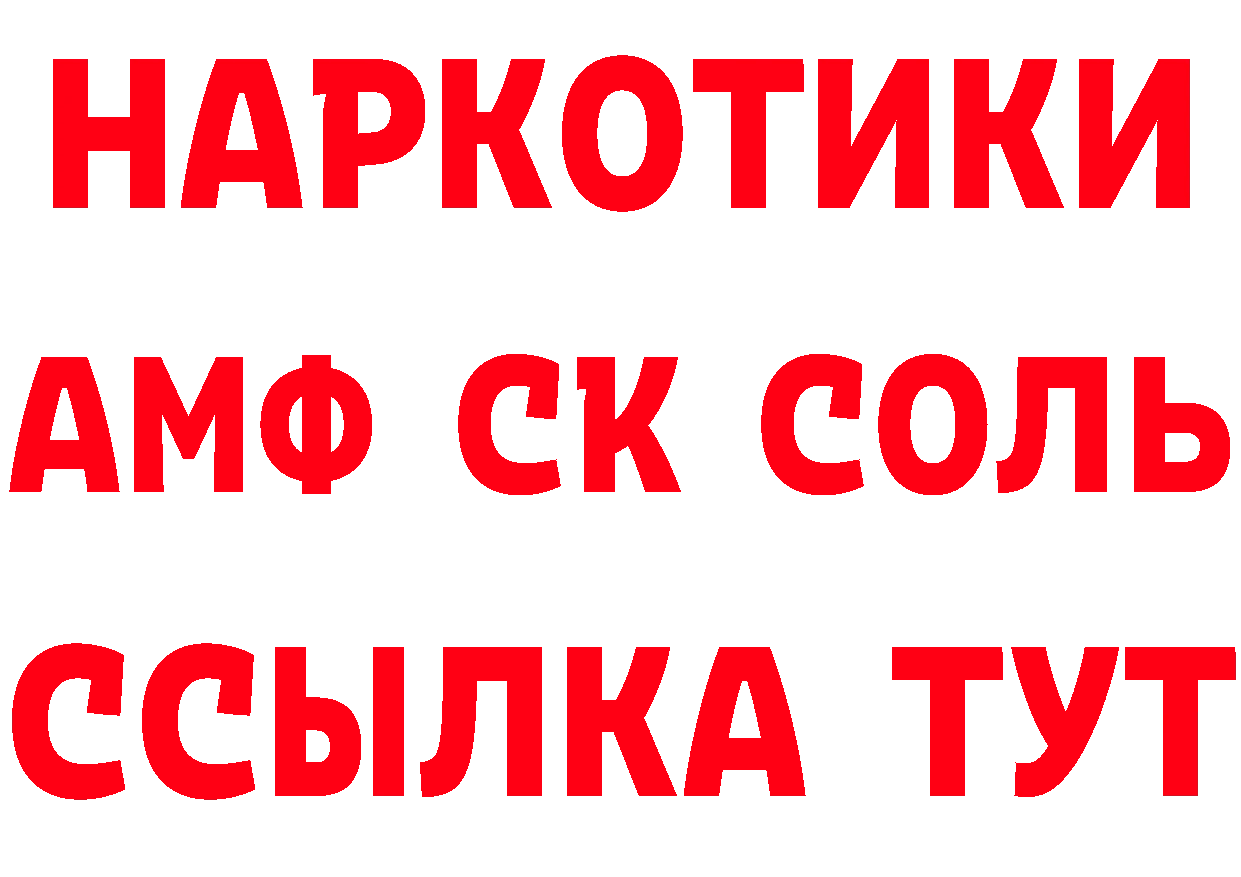 НАРКОТИКИ

АМФ СК СОЛЬ

ССЫЛКА ТУТ